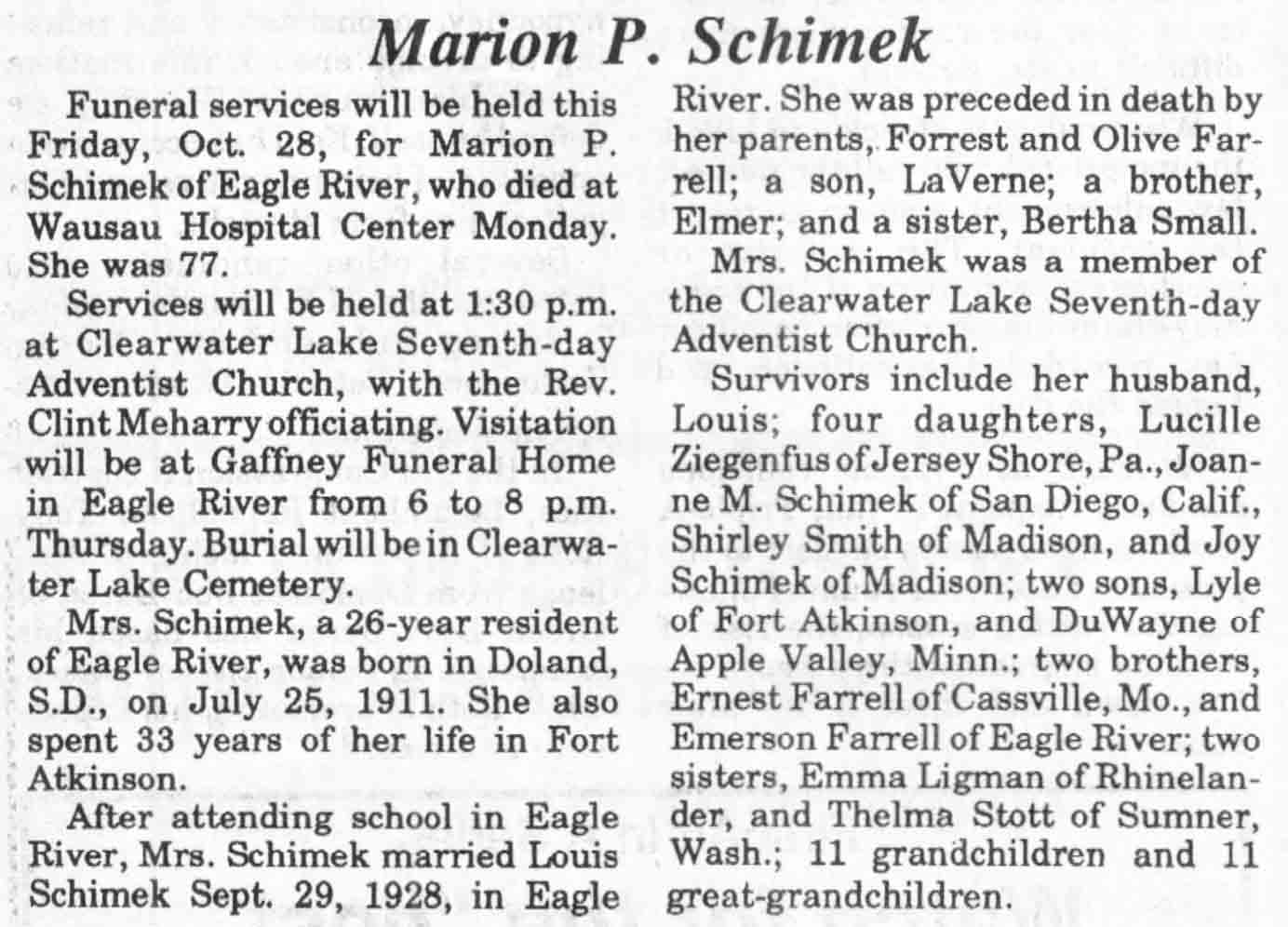 Marion P. Schimek

Funeral services will be held this Friday, Oct. 28, for Marion P. Schimek of Eagle River, who died at Wausau Hospital Center Monday. She was 77.

Services will be held at 1:30 p.m. at Clearwater Lake Seventh-day Adventist Church, with the Rev. Clint Meharry officiating. Visitation will be at Gaffney Funeral Home in Eagle River from 6 to 8 p.m. Thursday. Burial will be in Clearwater Lake Cemetery.

Mrs. Schimek, a 26-year resident of Eagle River, was born in Doland, S.D., on July 25, 1911. She also spent 33 years of her life in Fort Atkinson.

After attending school in Eagle River, Mrs. Schimek married Louis Schimek Sept. 29, 1928, in Eagle River. She was preceded in death by her parents, Forrest and Olive Farrell; a son, LaVerne; a brother, Elmer; and a sister, Bertha Small.

Mrs. Schimek was a member of the Clearwater Lake Seventh-day Adventist Church.

Survivors include her husband, Louis; four daughters, Lucille Ziegenfus of Jersey Shore, Pa., Joanne M. Schimek of San Diego, Calif., Shirley Smith of Madison, and Joy Schimek of Madison; two sons, Lyle of Fort Atkinson, and DuWayne of Apple Valley, Minn.; two brothers, Ernest Farrell of Cassville, Mo., and Emerson Farrell of Eagle River; two sisters, Emma Ligman of Rhinelander, and Thelma Stott of Sumner, Wash.; 11 grandchildren and 11 great-grandchildren.